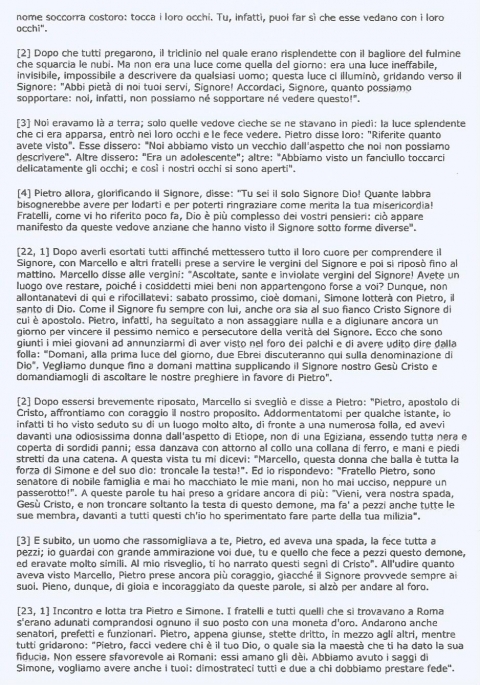 nome soccorra costoro: tocca i loro occhi. Tu, infatti, puoi far sì che esse vedano con i loro occhi".

[2] Dopo che tutti pregarono, il triclinio nel quale erano risplendette con il bagliore del fulmine che squarcia le nubi. Ma non era una luce come quella del giorno: era una luce ineffabile, invisibile, impossibile a descrivere da qualsiasi uomo; questa luce ci illuminò, gridando verso il Signore: "Abbi pietà di noi tuoi servi, Signore! Accordaci, Signore, quanto possiamo sopportare: noi, infatti, non possiamo né sopportare né vedere questo!".

[3] Noi eravamo là a terra; solo quelle vedove cieche se ne stavano in piedi: la luce splendente che ci era apparsa, entrò nei loro occhi e le fece vedere. Pietro disse loro: "Riferite quanto avete visto". Esse dissero: "Noi abbiamo visto un vecchio dall'aspetto che noi non possiamo descrivere". Altre dissero: "Era un adolescente"; altre: "Abbiamo visto un fanciullo toccarci delicatamente gli occhi; e così i nostri occhi si sono aperti".

[4] Pietro allora, glorificando il Signore, disse: "Tu sei il solo Signore Dio! Quante labbra bisognerebbe avere per lodarti e per poterti ringraziare come merita la tua misericordia! Fratelli, come vi ho riferito poco fa, Dio è più complesso dei vostri pensieri: ciò appare manifesto da queste vedove anziane che hanno visto il Signore sotto forme diverse".

[22, 1] Dopo averli esortati tutti affinché mettessero tutto il loro cuore per comprendere il Signore, con Marcello e altri fratelli prese a servire le vergini del Signore e poi si riposò fino al mattino. Marcello disse alle vergini: "Ascoltate, sante e inviolate vergini del Signore! Avete un luogo ove restare, poiché i cosiddetti miei beni non appartengono forse a voi? Dunque, non allontanatevi di qui e rifocillatevi: sabato prossimo, cioè domani, Simone lotterà con Pietro, il santo di Dio. Come il Signore fu sempre con lui, anche ora sia al suo fianco Cristo Signore di cui è apostolo. Pietro, infatti, ha seguitato a non assaggiare nulla e a digiunare ancora un giorno per vincere il pessimo nemico e persecutore della verità del Signore. Ecco che sono giunti i miei giovani ad annunziarmi di aver visto nel foro dei palchi e di avere udito dire dalla folla: "Domani, alla prima luce del giorno, due Ebrei discuteranno qui sulla denominazione di Dio". Vegliamo dunque fino a domani mattina supplicando il Signore nostro Gesù Cristo e domandiamogli di ascoltare le nostre preghiere in favore di Pietro".

[2] Dopo essersi brevemente riposato, Marcello si svegliò e disse a Pietro: "Pietro, apostolo di Cristo, affrontiamo con coraggio il nostro proposito. Addormentatomi per qualche istante, io infatti ti ho visto seduto su di un luogo molto alto, di fronte a una numerosa folla, ed avevi davanti una odiosissima donna dall'aspetto di Etiope, non di una Egiziana, essendo tutta nera e coperta di sordidi panni; essa danzava con attorno al collo una collana di ferro, e mani e piedi stretti da una catena. A questa vista tu mi dicevi: "Marcello, questa donna che balla è tutta la forza di Simone e del suo dio: troncale la testa!". Ed io rispondevo: "Fratello Pietro, sono senatore di nobile famiglia e mai ho macchiato le mie mani, non ho mai ucciso, neppure un passerotto!". A queste parole tu hai preso a gridare ancora di più: "Vieni, vera nostra spada, Gesù Cristo, e non troncare soltanto la testa di questo demone, ma fa' a pezzi anche tutte le sue membra, davanti a tutti questi ch'io ho sperimentato fare parte della tua milizia".

[3] E subito, un uomo che rassomigliava a te, Pietro, ed aveva una spada, la fece tutta a pezzi; io guardai con grande ammirazione voi due, tu e quello che fece a pezzi questo demone, ed eravate molto simili. Al mio risveglio, ti ho narrato questi segni di Cristo". All'udire quanto aveva visto Marcello, Pietro prese ancora più coraggio, giacché il Signore provvede sempre ai suoi. Pieno, dunque, di gioia e incoraggiato da queste parole, si alzò per andare al foro.

[23, 1] Incontro e lotta tra Pietro e Simone. I fratelli e tutti quelli che si trovavano a Roma s'erano adunati comprandosi ognuno il suo posto con una moneta d'oro. Andarono anche senatori, prefetti e funzionari. Pietro, appena giunse, stette dritto, in mezzo agli altri, mentre tutti gridarono: "Pietro, facci vedere chi è il tuo Dio, o quale sia la maestà che ti ha dato la sua fiducia. Non essere sfavorevole ai Romani: essi amano gli dèi. Abbiamo avuto i saggi di Simone, vogliamo avere anche i tuoi: dimostrateci tutti e due a chi dobbiamo prestare fede".